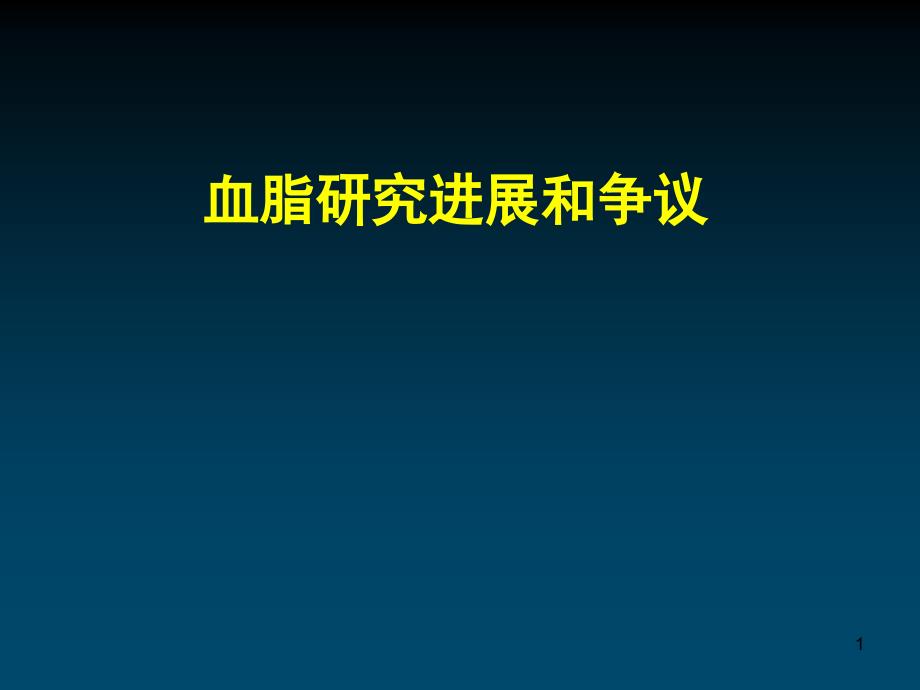 血脂研究进展和争议

1